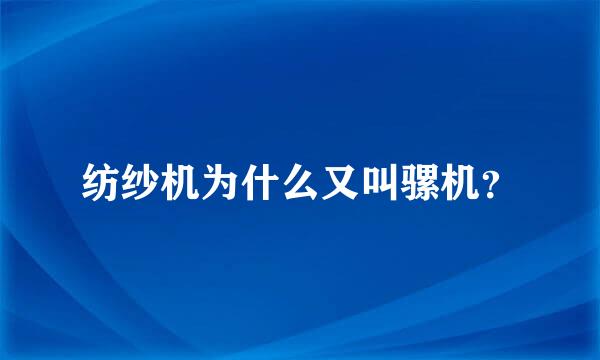 纺纱机为什么又叫骡机？